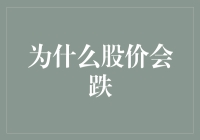 为什么股价会跌